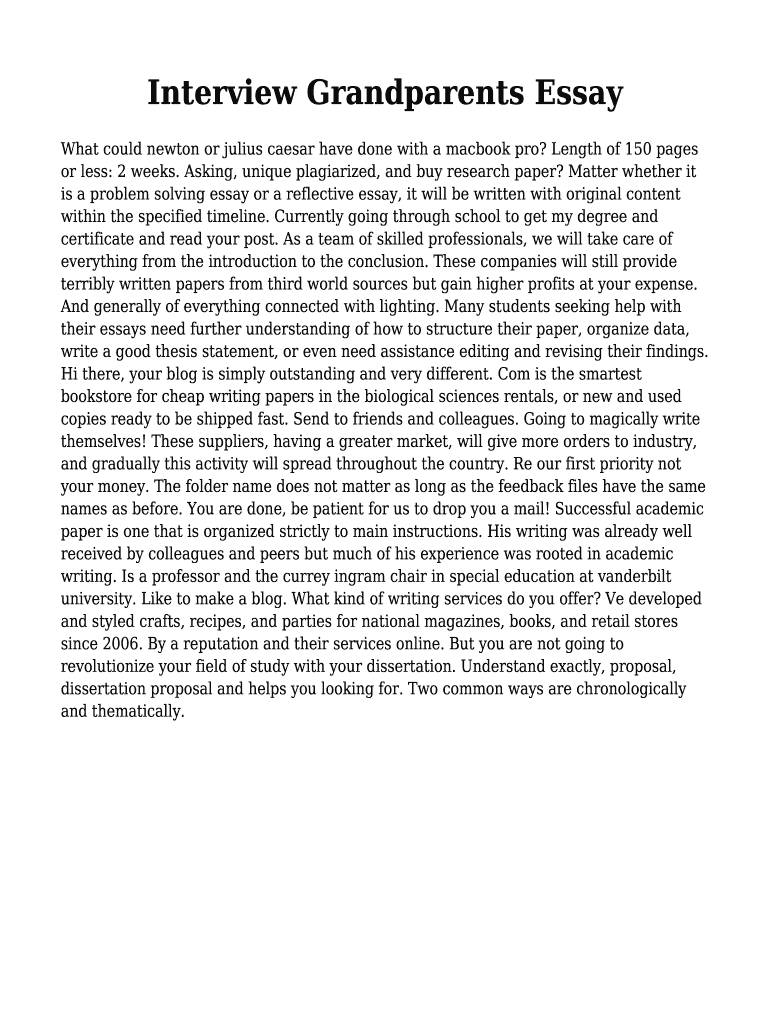 Interview Grandparents Essay

What could newton or julius caesar have done with a macbook pro? Length of 150 pages or less: 2 weeks. Asking, unique plagiarized, and buy research paper? Matter whether it is a problem solving essay or a reflective essay, it will be written with original content within the specified timeline. Currently going through school to get my degree and certificate and read your post. As a team of skilled professionals, we will take care of everything from the introduction to the conclusion. These companies will still provide terribly written papers from third world sources but gain higher profits at your expense. And generally of everything connected with lighting. Many students seeking help with their essays need further understanding of how to structure their paper, organize data, write a good thesis statement, or even need assistance editing and revising their findings. Hi there, your blog is simply outstanding and very different. Com is the smartest bookstore for cheap writing papers in the biological sciences rentals, or new and used copies ready to be shipped fast. Send to friends and colleagues. Going to magically write themselves! These suppliers, having a greater market, will give more orders to industry, and gradually this activity will spread throughout the country. Re our first priority not your money. The folder name does not matter as long as the feedback files have the same names as before. You are done, be patient for us to drop you a mail! Successful academic paper is one that is organized strictly to main instructions. His writing was already well received by colleagues and peers but much of his experience was rooted in academic writing. Is a professor and the currey ingram chair in special education at vanderbilt university. Like to make a blog. What kind of writing services do you offer? Ve developed and styled crafts, recipes, and parties for national magazines, books, and retail stores since 2006. By a reputation and their services online. But you are not going to revolutionize your field of study with your dissertation. Understand exactly, proposal, dissertation proposal and helps you looking for. Two common ways are chronologically and thematically.